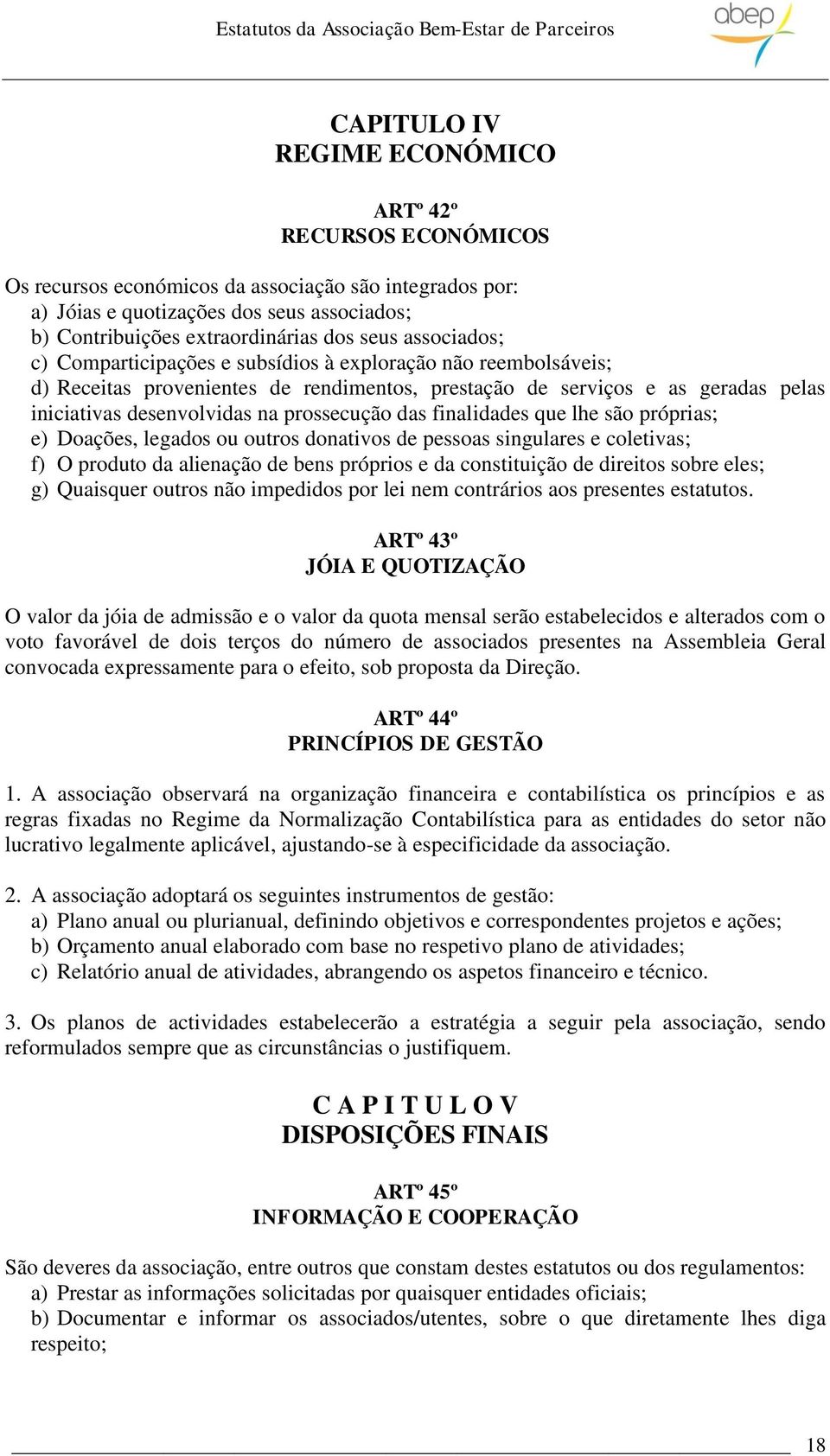 Estatutos da Associação Bem-Estar de Parceiros
abep

CAPITULO IV
REGIME ECONÓMICO

ARTº 42º
RECURSOS ECONÓMICOS

Os recursos económicos da associação são integrados por:
a) Jóias e quotizações dos seus associados;
b) Contribuições extraordinárias dos seus associados;
c) Comparticipações e subsídios à exploração não reembolsáveis;
d) Receitas provenientes de rendimentos, prestação de serviços e as geradas pelas iniciativas desenvolvidas na prossecução das finalidades que lhe são próprias;
e) Doações, legados ou outros donativos de pessoas singulares e coletivas;
f) O produto da alienação de bens próprios e da constituição de direitos sobre eles;
g) Quaisquer outros não impedidos por lei nem contrários aos presentes estatutos.

ARTº 43º
JÓIA E QUOTIZAÇÃO

O valor da jóia de admissão e o valor da quota mensal serão estabelecidos e alterados com o voto favorável de dois terços do número de associados presentes na Assembleia Geral convocada expressamente para o efeito, sob proposta da Direção.

ARTº 44º
PRINCÍPIOS DE GESTÃO

1. A associação observará na organização financeira e contabilística os princípios e as regras fixadas no Regime da Normalização Contabilística para as entidades do setor não lucrativo legalmente aplicável, ajustando-se à especificidade da associação.

2. A associação adoptará os seguintes instrumentos de gestão:
a) Plano anual ou plurianual, definindo objetivos e correspondentes projetos e ações;
b) Orçamento anual elaborado com base no respetivo plano de atividades;
c) Relatório anual de atividades, abrangendo os aspetos financeiro e técnico.

3. Os planos de actividades estabelecerão a estratégia a seguir pela associação, sendo reformulados sempre que as circunstâncias o justifiquem.

C A P I T U L O V
DISPOSIÇÕES FINAIS

ARTº 45º
INFORMAÇÃO E COOPERAÇÃO

São deveres da associação, entre outros que constam destes estatutos ou dos regulamentos:
a) Prestar as informações solicitadas por quaisquer entidades oficiais;
b) Documentar e informar os associados/utentes, sobre o que diretamente lhes diga respeito;

18